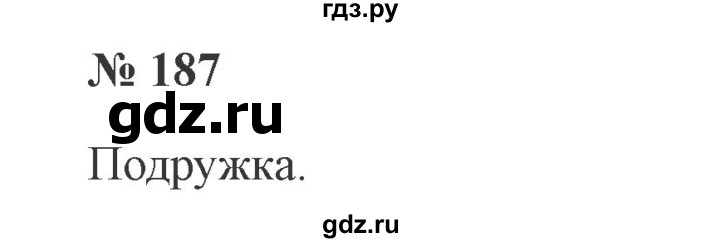 гдз.ру

№ 187

gdz.ru

Подружка.

gdz.ru